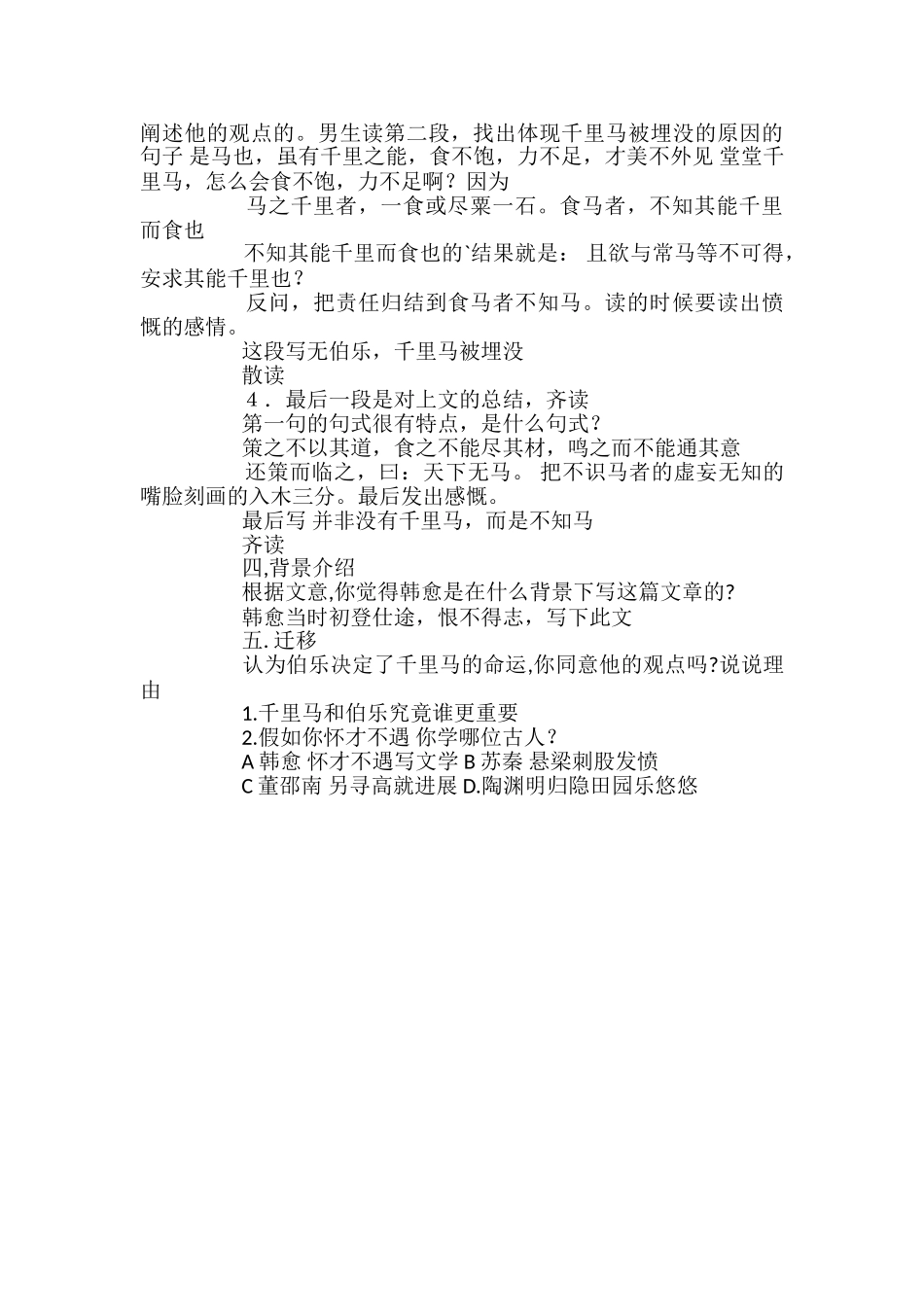 阐述他的观点的。男生读第二段，找出体现千里马被埋没的原因的句子 是马也，虽有千里之能，食不饱，力不足，才美不外见 堂堂千里马，怎么会食不饱，力不足啊？因为

马之千里者，一食或尽粟一石。食马者，不知其能千里而食也

不知其能千里而食也的`结果就是： 且欲与常马等不可得，安求其能千里也？

反问，把责任归结到食马者不知马。读的时候要读出愤慨的感情。

这段写无伯乐，千里马被埋没

散读

4． 最后一段是对上文的总结，齐读

第一句的句式很有特点，是什么句式？

策之不以其道，食之不能尽其材，鸣之而不能通其意

还策而临之，曰：天下无马。 把不识马者的虚妄无知的嘴脸刻画的入木三分。最后发出感慨。

最后写 并非没有千里马，而是不知马

齐读

四,背景介绍

根据文意,你觉得韩愈是在什么背景下写这篇文章的?

韩愈当时初登仕途，恨不得志，写下此文

五. 迁移

认为伯乐决定了千里马的命运,你同意他的观点吗?说说理由

1.千里马和伯乐究竟谁更重要

2.假如你怀才不遇 你学哪位古人？

A 韩愈 怀才不遇写文学 B 苏秦 悬梁刺股发愤

C 董邵南 另寻高就进展 D.陶渊明归隐田园乐悠悠